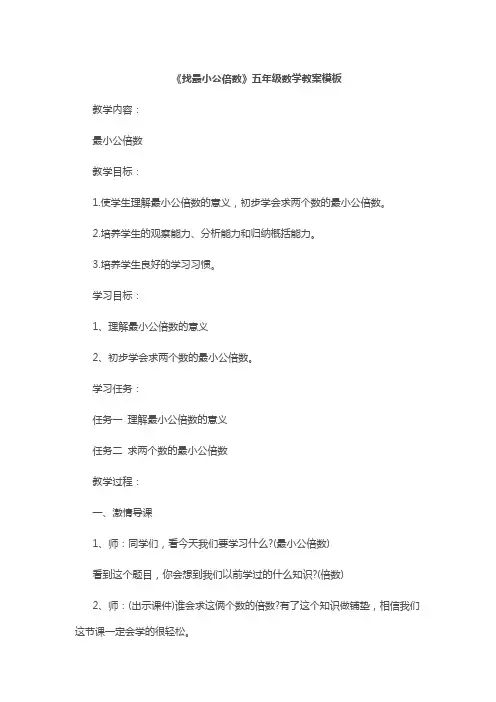 《找最小公倍数》五年级数学教案模板

教学内容：

最小公倍数

教学目标：

1.使学生理解最小公倍数的意义，初步学会求两个数的最小公倍数。

2.培养学生的观察能力、分析能力和归纳概括能力。

3.培养学生良好的学习习惯。

学习目标：

1、理解最小公倍数的意义

2、初步学会求两个数的最小公倍数。

学习任务：

任务一 理解最小公倍数的意义

任务二 求两个数的最小公倍数

教学过程：

一、激情导课

1、师：同学们，看今天我们要学习什么?(最小公倍数)

看到这个题目，你会想到我们以前学过的什么知识?(倍数)

2、师：(出示课件)谁会求这俩个数的倍数?有了这个知识做铺垫，相信我们这节课一定会学的很轻松。